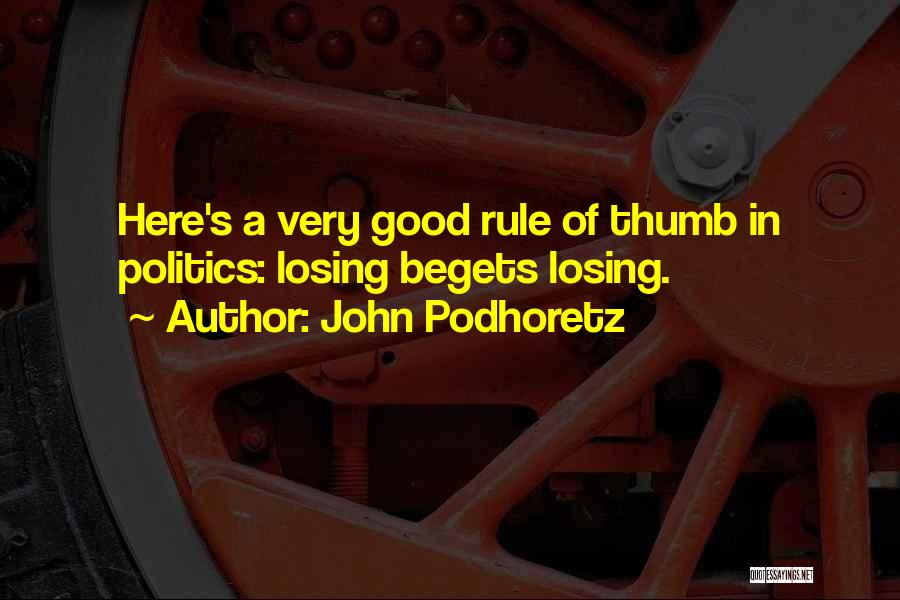 Here's a very good rule of thumb in politics: losing begets losing.
~ Author: John Podhoretz

QUOTESSAYINGS.NET